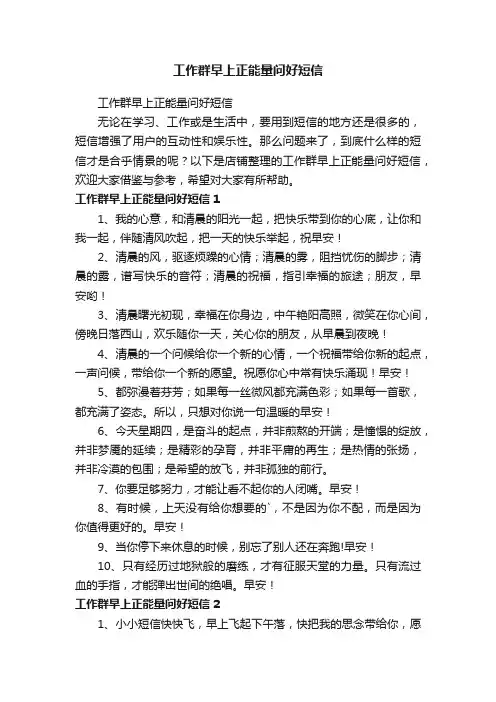 工作群早上正能量问好短信

工作群早上正能量问好短信

无论在学习、工作或是生活中，要用到短信的地方还是很多的，短信增强了用户的互动性和娱乐性。那么问题来了，到底什么样的短信才是合乎情景的呢？以下是店铺整理的工作群早上正能量问好短信，欢迎大家借鉴与参考，希望对大家有所帮助。

工作群早上正能量问好短信 1

1、我的心意，和清晨的阳光一起，把快乐带到你的心底，让你和我一起，伴随清风吹起，把一天的快乐举起，祝早安！

2、清晨的风，驱逐烦躁的心情；清晨的雾，阻挡忧伤的脚步；清晨的露，谱写快乐的音符；清晨的祝福，指引幸福的旅途；朋友，早安哟！

3、清晨曙光初现，幸福在你身边，中午艳阳高照，微笑在你心间，傍晚日落西山，欢乐随你一天，关心你的朋友，从早晨到夜晚！

4、清晨的一个问候给你一个新的心情，一个祝福带给你新的起点，一声问候，带给你一个新的愿望。祝愿你心中常有快乐涌现！早安！

5、都弥漫着芬芳；如果每一丝微风都充满色彩；如果每一首歌，都充满了姿态。所以，只想对你说一句温暖的早安！

6、今天星期四，是奋斗的起点，并非煎熬的开端；是憧憬的绽放，并非梦魇的延续；是精彩的孕育，并非平庸的再生；是热情的张扬，并非冷漠的包围；是希望的放飞，并非孤独的前行。

7、你要足够努力，才能让看不起你的人闭嘴。早安！

8、有时候，上天没有给你想要的`，不是因为你不配，而是因为你值得更好的。早安！

9、当你停下来休息的时候，别忘了别人还在奔跑!早安！

10、只有经历过地狱般的磨练，才有征服天堂的力量。只有流过血的手指，才能弹出世间的绝唱。早安！

工作群早上正能量问好短信 2

1、小小短信快快飞，早上飞起下午落，快把我的思念带给你，愿